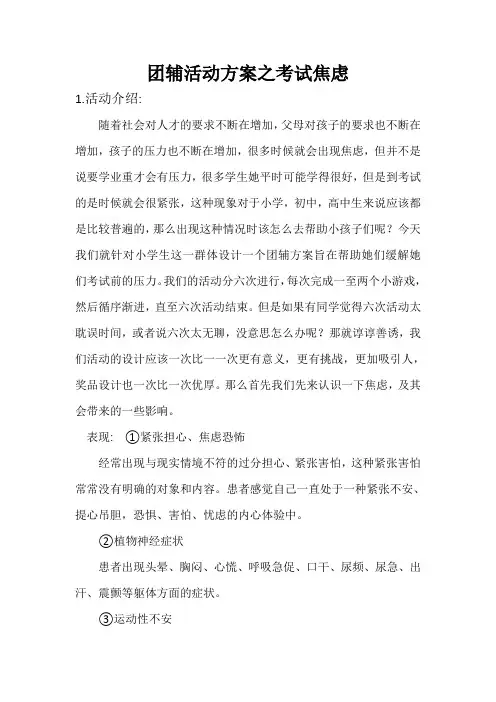 团辅活动方案之考试焦虑

1.活动介绍:

随着社会对人才的要求不断在增加，父母对孩子的要求也不断在增加，孩子的压力也不断在增加，很多时候就会出现焦虑，但并不是说要学业重才会有压力，很多学生她平时可能学得很好，但是到考试的是时候就会很紧张，这种现象对于小学，初中，高中生来说应该都是比较普遍的，那么出现这种情况时该怎么去帮助小孩子们呢？今天我们就针对小学生这一群体设计一个团辅方案旨在帮助她们缓解她们考试前的压力。我们的活动分六次进行，每次完成一至两个小游戏，然后循序渐进，直至六次活动结束。但是如果有同学觉得六次活动太耽误时间，或者说六次太无聊，没意思怎么办呢？那就谆谆善诱，我们活动的设计应该一次比一一次更有意义，更有挑战，更加吸引人，奖品设计也一次比一次优厚。那么首先我们先来认识一下焦虑，及其会带来的一些影响。

表现: ①紧张担心、焦虑恐怖

经常出现与现实情境不符的过分担心、紧张害怕，这种紧张害怕常常没有明确的对象和内容。患者感觉自己一直处于一种紧张不安、提心吊胆，恐惧、害怕、忧虑的内心体验中。

②植物神经症状

患者出现头晕、胸闷、心慌、呼吸急促、口干、尿频、尿急、出汗、震颤等躯体方面的症状。

③运动性不安